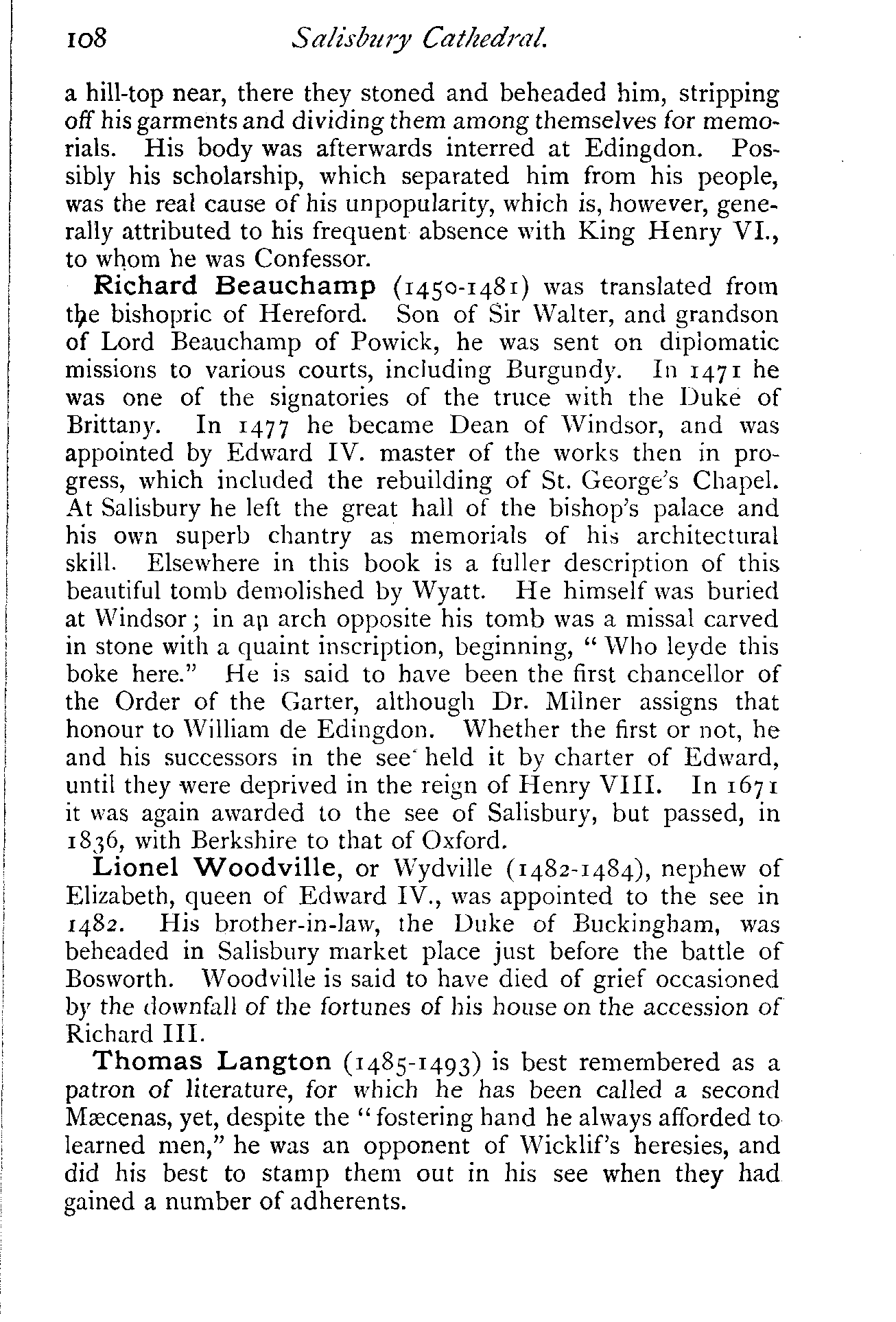 108 Salisbury Cathedral.

a hill-top near, there they stoned and beheaded him, stripping off his garments and dividing them among themselves for memorials. His body was afterwards interred at Edingdon. Possibly his scholarship, which separated him from his people, was the real cause of his unpopularity, which is, however, generally attributed to his frequent absence with King Henry VI., to whom he was Confessor.

Richard Beauchamp (1450-1481) was translated from the bishopric of Hereford. Son of Sir Walter, and grandson of Lord Beauchamp of Powick, he was sent on diplomatic missions to various courts, including Burgundy. In 1471 he was one of the signatories of the truce with the Duke of Brittany. In 1477 he became Dean of Windsor, and was appointed by Edward IV. master of the works then in progress, which included the rebuilding of St. George's Chapel. At Salisbury he left the great hall of the bishop's palace and his own superb chantry as memorials of his architectural skill. Elsewhere in this book is a fuller description of this beautiful tomb demolished by Wyatt. He himself was buried at Windsor; in an arch opposite his tomb was a missal carved in stone with a quaint inscription, beginning, "Who leyde this boke here." He is said to have been the first chancellor of the Order of the Garter, although Dr. Milner assigns that honour to William de Edingdon. Whether the first or not, he and his successors in the see held it by charter of Edward, until they were deprived in the reign of Henry VIII. In 1671 it was again awarded to the see of Salisbury, but passed, in 1836, with Berkshire to that of Oxford.

Lionel Woodville, or Wydville (1482-1484), nephew of Elizabeth, queen of Edward IV., was appointed to the see in 1482. His brother-in-law, the Duke of Buckingham, was beheaded in Salisbury market place just before the battle of Bosworth. Woodville is said to have died of grief occasioned by the downfall of the fortunes of his house on the accession of Richard III.

Thomas Langton (1485-1493) is best remembered as a patron of literature, for which he has been called a second Mæcenas, yet, despite the "fostering hand he always afforded to learned men," he was an opponent of Wicklif's heresies, and did his best to stamp them out in his see when they had gained a number of adherents.